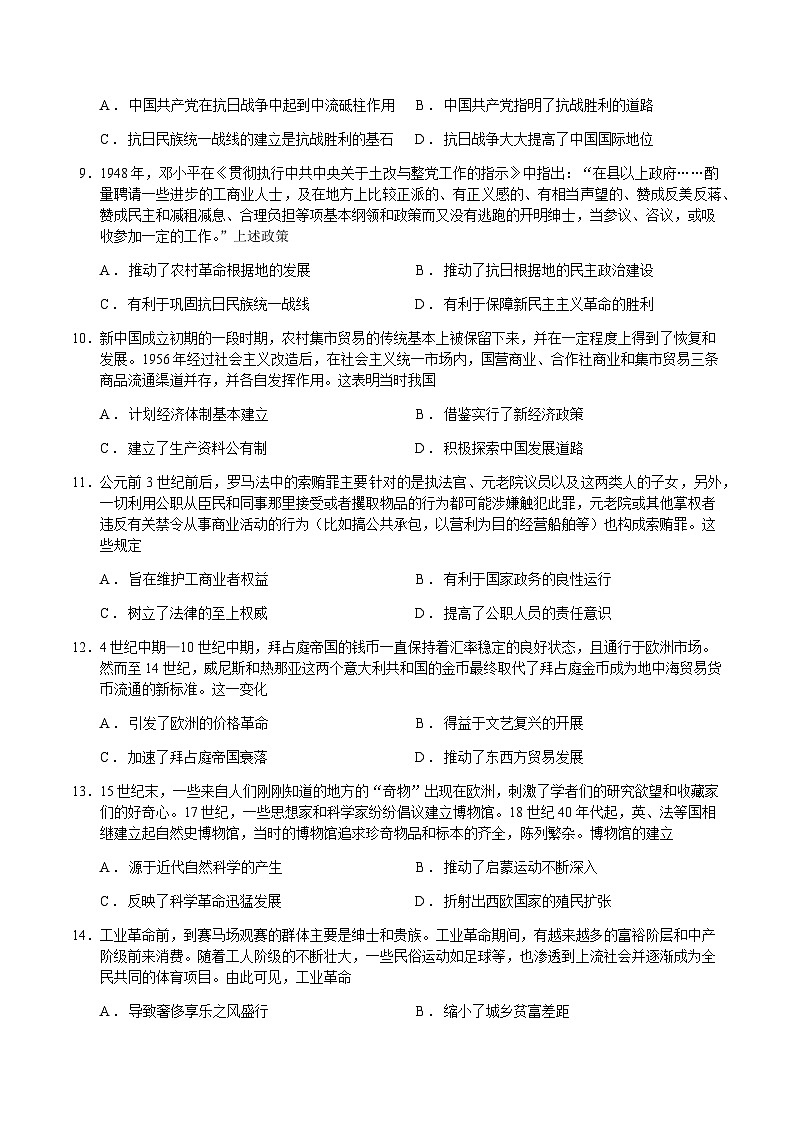 A．中国共产党在抗日战争中起到中流砥柱作用　B．中国共产党指明了抗战胜利的道路

C．抗日民族统一战线的建立是抗战胜利的基石　D．抗日战争大大提高了中国国际地位

9．1948年，邓小平在《贯彻执行中共中央关于土改与整党工作的指示》中指出："在县以上政府……酌量聘请一些进步的工商业人士，及在地方上比较正派的、有正义感的、有相当声望的、赞成反美反蒋、赞成民主和减租减息、合理负担等项基本纲领和政策而又没有逃跑的开明绅士，当参议、咨议，或吸收参加一定的工作。"上述政策

A．推动了农村革命根据地的发展　B．推动了抗日根据地的民主政治建设

C．有利于巩固抗日民族统一战线　D．有利于保障新民主主义革命的胜利

10．新中国成立初期的一段时期，农村集市贸易的传统基本上被保留下来，并在一定程度上得到了恢复和发展。1956年经过社会主义改造后，在社会主义统一市场内，国营商业、合作社商业和集市贸易三条商品流通渠道并存，并各自发挥作用。这表明当时我国

A．计划经济体制基本建立　B．借鉴实行了新经济政策

C．建立了生产资料公有制　D．积极探索中国发展道路

11．公元前3世纪前后，罗马法中的索贿罪主要针对的是执法官、元老院议员以及这两类人的子女，另外，一切利用公职从臣民和同事那里接受或者攫取物品的行为都可能涉嫌触犯此罪，元老院或其他掌权者违反有关禁令从事商业活动的行为（比如搞公共承包，以营利为目的经营船舶等）也构成索贿罪。这些规定

A．旨在维护工商业者权益　B．有利于国家政务的良性运行

C．树立了法律的至上权威　D．提高了公职人员的责任意识

12．4世纪中期—10世纪中期，拜占庭帝国的钱币一直保持着汇率稳定的良好状态，且通行于欧洲市场。然而至14世纪，威尼斯和热那亚这两个意大利共和国的金币最终取代了拜占庭金币成为地中海贸易货币流通的新标准。这一变化

A．引发了欧洲的价格革命　B．得益于文艺复兴的开展

C．加速了拜占庭帝国衰落　D．推动了东西方贸易发展

13．15世纪末，一些来自人们刚刚知道的地方的"奇物"出现在欧洲，刺激了学者们的研究欲望和收藏家们的好奇心。17世纪，一些思想家和科学家纷纷倡议建立博物馆。18世纪40年代起，英、法等国相继建立起自然史博物馆，当时的博物馆追求珍奇物品和标本的齐全，陈列繁杂。博物馆的建立

A．源于近代自然科学的产生　B．推动了启蒙运动不断深入

C．反映了科学革命迅猛发展　D．折射出西欧国家的殖民扩张

14．工业革命前，到赛马场观赛的群体主要是绅士和贵族。工业革命期间，有越来越多的富裕阶层和中产阶级前来消费。随着工人阶级的不断壮大，一些民俗运动如足球等，也渗透到上流社会并逐渐成为全民共同的体育项目。由此可见，工业革命

A．导致奢侈享乐之风盛行　B．缩小了城乡贫富差距